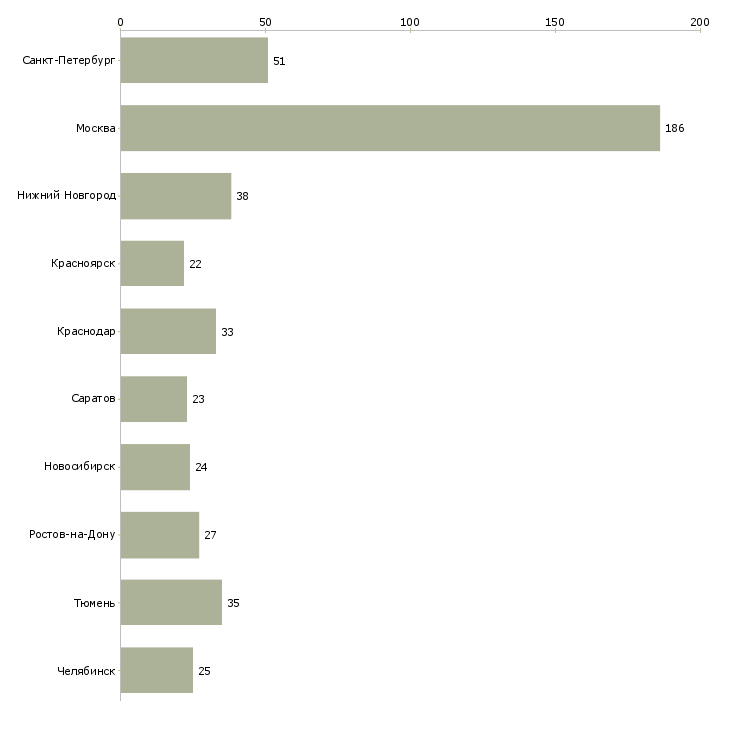 0 50 100 150 200

Санкт-Петербург 51
Москва 186
Нижний Новгород 38
Красноярск 22
Краснодар 33
Саратов 23
Новосибирск 24
Ростов-на-Дону 27
Тюмень 35
Челябинск 25